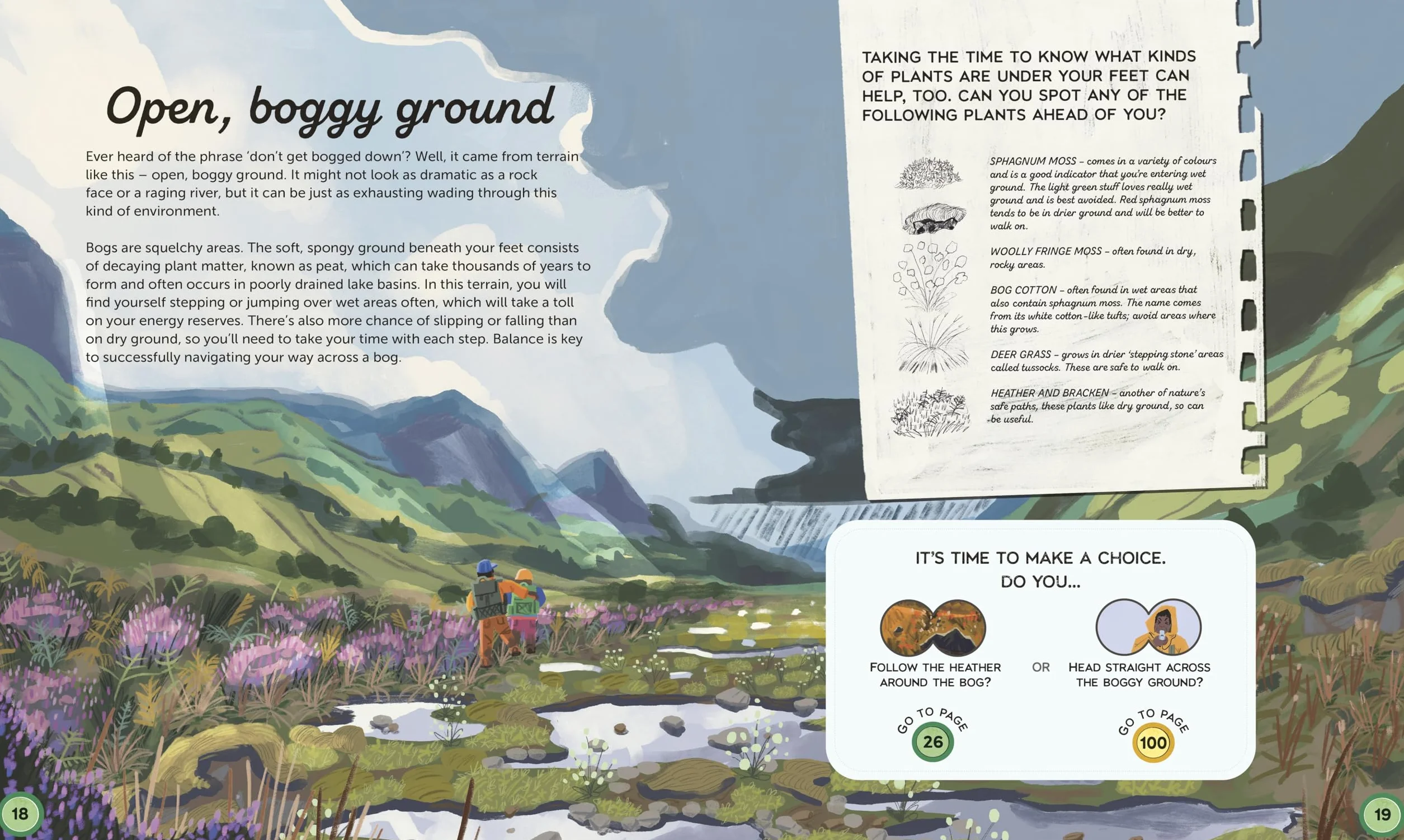 Open, boggy ground

Ever heard of the phrase 'don't get bogged down'? Well, it came from terrain like this – open, boggy ground. It might not look as dramatic as a rock face or a raging river, but it can be just as exhausting wading through this kind of environment.

Bogs are squelchy areas. The soft, spongy ground beneath your feet consists of decaying plant matter, known as peat, which can take thousands of years to form and often occurs in poorly drained lake basins. In this terrain, you will find yourself stepping or jumping over wet areas often, which will take a toll on your energy reserves. There's also more chance of slipping or falling than on dry ground, so you'll need to take your time with each step. Balance is key to successfully navigating your way across a bog.

TAKING THE TIME TO KNOW WHAT KINDS OF PLANTS ARE UNDER YOUR FEET CAN HELP, TOO. CAN YOU SPOT ANY OF THE FOLLOWING PLANTS AHEAD OF YOU?

SPHAGNUM MOSS – comes in a variety of colours and is a good indicator that you're entering wet ground. The light green stuff loves really wet ground and is best avoided. Red sphagnum moss tends to be in drier ground and will be better to walk on.

WOOLLY FRINGE MOSS – often found in dry, rocky areas.

BOG COTTON – often found in wet areas that also contain sphagnum moss. The name comes from its white cotton-like tufts; avoid areas where this grows.

DEER GRASS – grows in drier 'stepping stone' areas called tussocks. These are safe to walk on.

HEATHER AND BRACKEN – another of nature's safe paths, these plants like dry ground, so can be useful.

IT'S TIME TO MAKE A CHOICE. DO YOU...

FOLLOW THE HEATHER AROUND THE BOG?

GO TO PAGE 26

OR

HEAD STRAIGHT ACROSS THE BOGGY GROUND?

GO TO PAGE 100

18

19